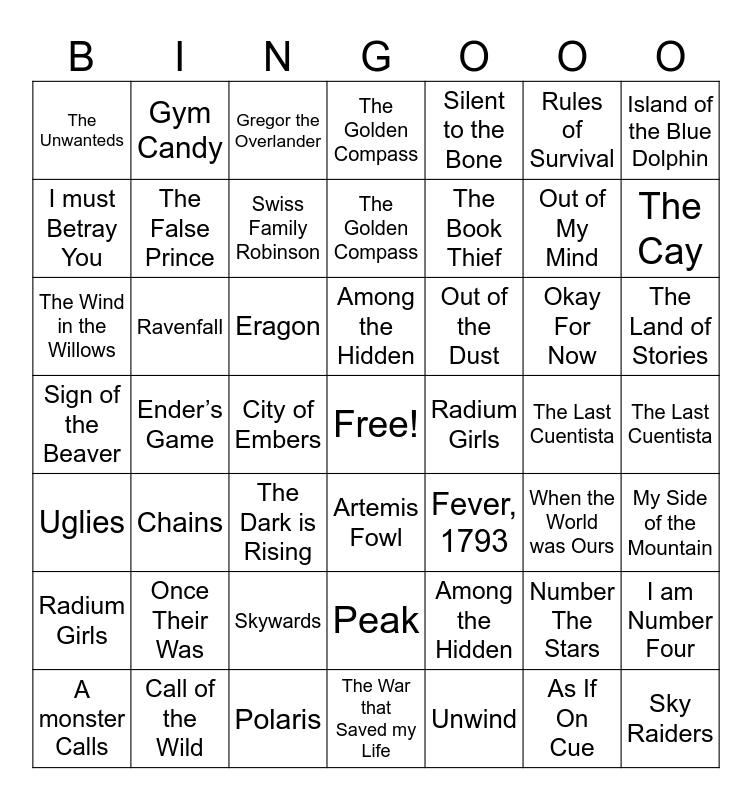 | B | I | N | G | O | O | O |
|---|---|---|---|---|---|---|
| The Unwanteds | Gym Candy | Gregor the Overlander | The Golden Compass | Silent to the Bone | Rules of Survival | Island of the Blue Dolphin |
| I must Betray You | The False Prince | Swiss Family Robinson | The Golden Compass | The Book Thief | Out of My Mind | The Cay |
| The Wind in the Willows | Ravenfall | Eragon | Among the Hidden | Out of the Dust | Okay For Now | The Land of Stories |
| Sign of the Beaver | Ender's Game | City of Embers | Free! | Radium Girls | The Last Cuentista | The Last Cuentista |
| Uglies | Chains | The Dark is Rising | Artemis Fowl | Fever, 1793 | When the World was Ours | My Side of the Mountain |
| Radium Girls | Once Their Was | Skywards | Peak | Among the Hidden | Number The Stars | I am Number Four |
| A monster Calls | Call of the Wild | Polaris | The War that Saved my Life | Unwind | As If On Cue | Sky Raiders |